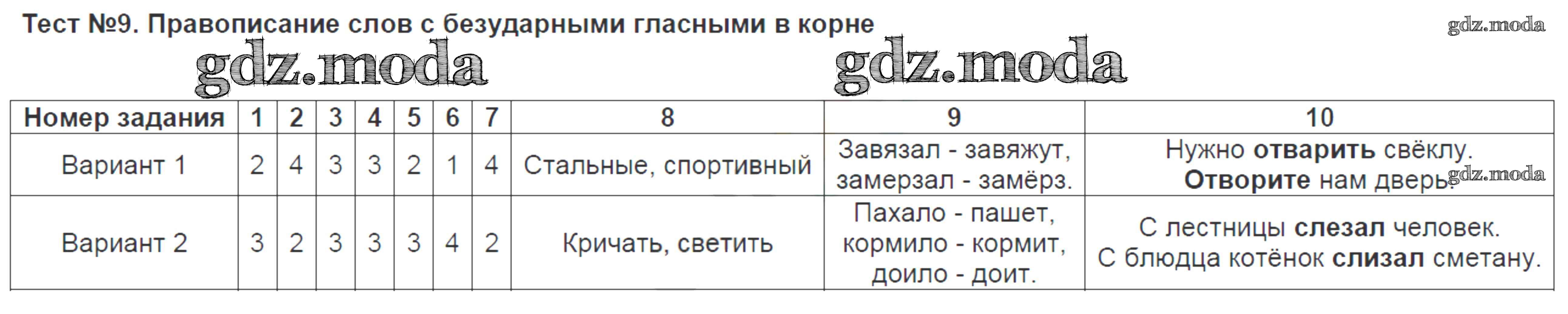 Тест №9. Правописание слов с безударными гласными в корне

| Номер задания | 1 | 2 | 3 | 4 | 5 | 6 | 7 | 8 | 9 | 10 |
|---|---|---|---|---|---|---|---|---|---|---|
| Вариант 1 | 2 | 4 | 3 | 3 | 2 | 1 | 4 | Стальные, спортивный | Завязал - завяжут, замерзал - замёрз. | Нужно отварить свёклу. Отворите нам дверь. |
| Вариант 2 | 3 | 2 | 3 | 3 | 3 | 4 | 2 | Кричать, светить | Пахало - пашет, кормило - кормит, доило - доит. | С лестницы слезал человек. С блюдца котёнок слизал сметану. |

gdz.moda